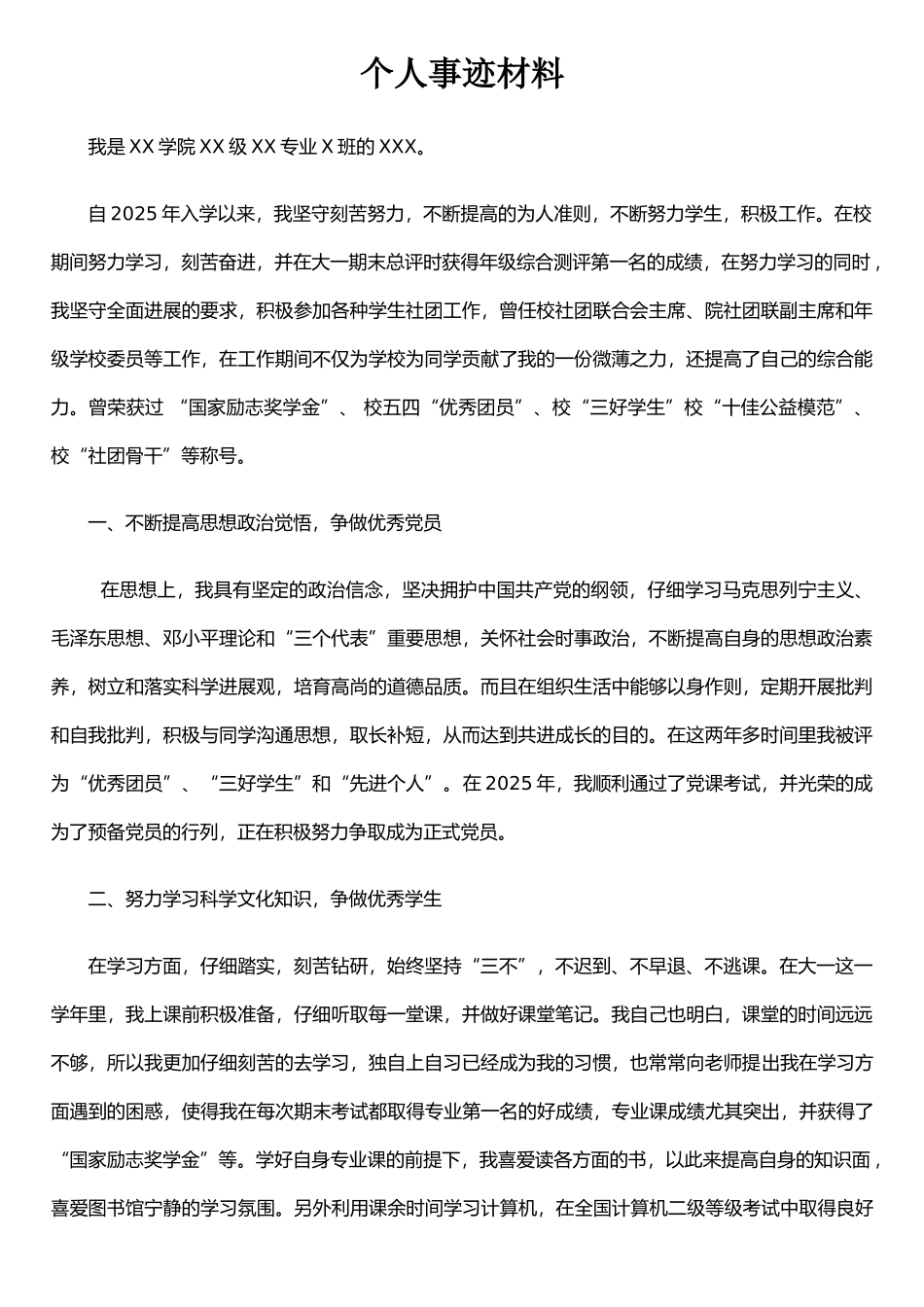 个人事迹材料

我是 XX 学院 XX 级 XX 专业 X 班的 XXX。

自 2025 年入学以来，我坚守刻苦努力，不断提高的为人准则，不断努力学生，积极工作。在校期间努力学习，刻苦奋进，并在大一期末总评时获得年级综合测评第一名的成绩，在努力学习的同时，我坚守全面进展的要求，积极参加各种学生社团工作，曾任校社团联合会主席、院社团联副主席和年级学校委员等工作，在工作期间不仅为学校为同学贡献了我的一份微薄之力，还提高了自己的综合能力。曾荣获过 “国家励志奖学金”、 校五四“优秀团员”、校“三好学生”校“十佳公益模范”、校“社团骨干”等称号。

一、不断提高思想政治觉悟，争做优秀党员

在思想上，我具有坚定的政治信念，坚决拥护中国共产党的纲领，仔细学习马克思列宁主义、毛泽东思想、邓小平理论和“三个代表”重要思想，关怀社会时事政治，不断提高自身的思想政治素养，树立和落实科学进展观，培育高尚的道德品质。而且在组织生活中能够以身作则，定期开展批判和自我批判，积极与同学沟通思想，取长补短，从而达到共进成长的目的。在这两年多时间里我被评为“优秀团员”、“三好学生”和“先进个人”。在 2025 年，我顺利通过了党课考试，并光荣的成为了预备党员的行列，正在积极努力争取成为正式党员。

二、努力学习科学文化知识，争做优秀学生

在学习方面，仔细踏实，刻苦钻研，始终坚持“三不”，不迟到、不早退、不逃课。在大一这一学年里，我上课前积极准备，仔细听取每一堂课，并做好课堂笔记。我自己也明白，课堂的时间远远不够，所以我更加仔细刻苦的去学习，独自上自习已经成为我的习惯，也常常向老师提出我在学习方面遇到的困惑，使得我在每次期末考试都取得专业第一名的好成绩，专业课成绩尤其突出，并获得了“国家励志奖学金”等。学好自身专业课的前提下，我喜爱读各方面的书，以此来提高自身的知识面，喜爱图书馆宁静的学习氛围。另外利用课余时间学习计算机，在全国计算机二级等级考试中取得良好